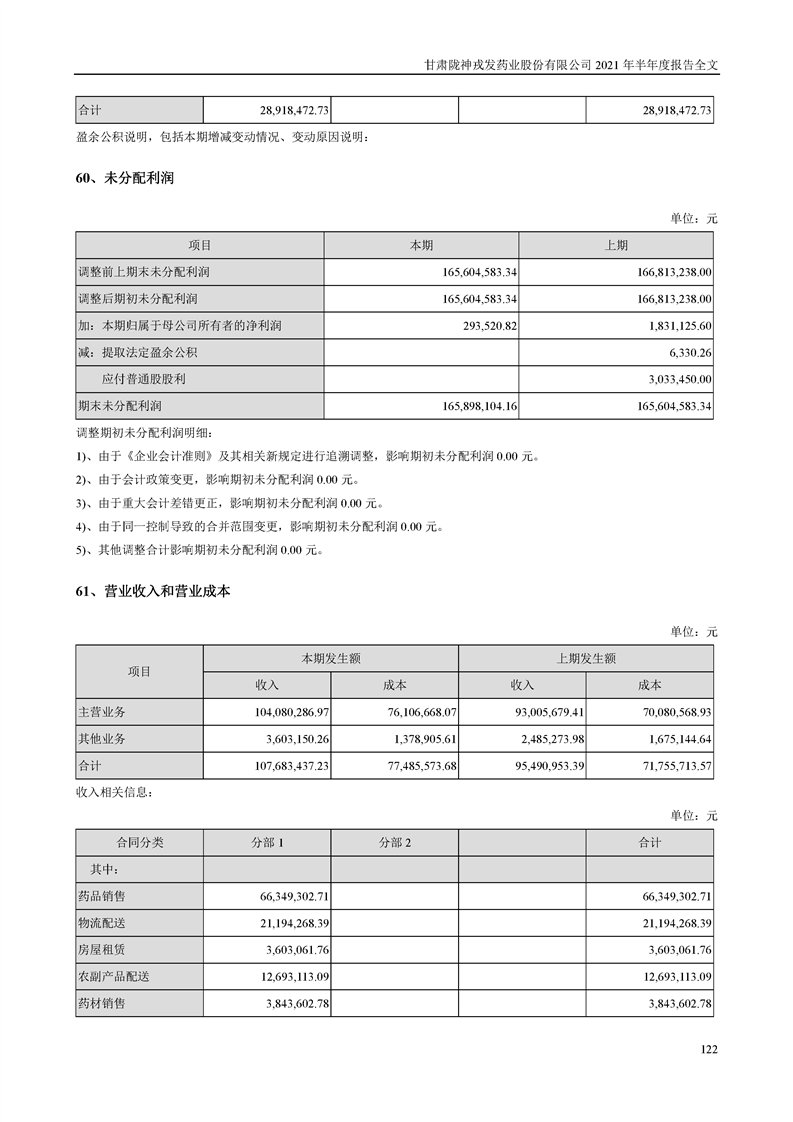 甘肃陇神戎发药业股份有限公司 2021 年半年度报告全文

| 合计 | 28,918,472.73 | | | 28,918,472.73 |
|---|---|---|---|---|

盈余公积说明，包括本期增减变动情况、变动原因说明：

60、未分配利润

单位：元

| 项目 | 本期 | 上期 |
|---|---|---|
| 调整前上期末未分配利润 | 165,604,583.34 | 166,813,238.00 |
| 调整后期初未分配利润 | 165,604,583.34 | 166,813,238.00 |
| 加：本期归属于母公司所有者的净利润 | 293,520.82 | 1,831,125.60 |
| 减：提取法定盈余公积 | | 6,330.26 |
| 应付普通股股利 | | 3,033,450.00 |
| 期末未分配利润 | 165,898,104.16 | 165,604,583.34 |

调整期初未分配利润明细：

1)、由于《企业会计准则》及其相关新规定进行追溯调整，影响期初未分配利润 0.00 元。

2)、由于会计政策变更，影响期初未分配利润 0.00 元。

3)、由于重大会计差错更正，影响期初未分配利润 0.00 元。

4)、由于同一控制导致的合并范围变更，影响期初未分配利润 0.00 元。

5)、其他调整合计影响期初未分配利润 0.00 元。

61、营业收入和营业成本

单位：元

| 项目 | 本期发生额 收入 | 本期发生额 成本 | 上期发生额 收入 | 上期发生额 成本 |
|---|---|---|---|---|
| 主营业务 | 104,080,286.97 | 76,106,668.07 | 93,005,679.41 | 70,080,568.93 |
| 其他业务 | 3,603,150.26 | 1,378,905.61 | 2,485,273.98 | 1,675,144.64 |
| 合计 | 107,683,437.23 | 77,485,573.68 | 95,490,953.39 | 71,755,713.57 |

收入相关信息：

单位：元

| 合同分类 | 分部 1 | 分部 2 | | 合计 |
|---|---|---|---|---|
| 其中： | | | | |
| 药品销售 | 66,349,302.71 | | | 66,349,302.71 |
| 物流配送 | 21,194,268.39 | | | 21,194,268.39 |
| 房屋租赁 | 3,603,061.76 | | | 3,603,061.76 |
| 农副产品配送 | 12,693,113.09 | | | 12,693,113.09 |
| 药材销售 | 3,843,602.78 | | | 3,843,602.78 |

122